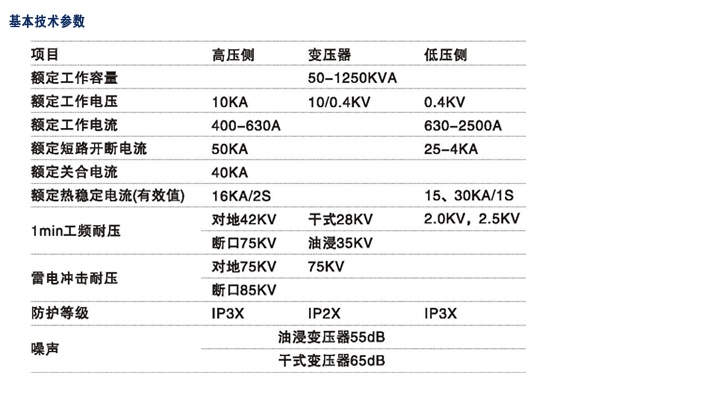 基本技术参数

| 项目 | 高压侧 | 变压器 | 低压侧 |
|---|---|---|---|
| 额定工作容量 | | 50-1250KVA | |
| 额定工作电压 | 10KA | 10/0.4KV | 0.4KV |
| 额定工作电流 | 400-630A | | 630-2500A |
| 额定短路开断电流 | 50KA | | 25-4KA |
| 额定关合电流 | 40KA | | |
| 额定热稳定电流(有效值) | 16KA/2S | | 15、30KA/1S |
| 1min工频耐压 | 对地42KV | 干式28KV | 2.0KV，2.5KV |
| | 断口75KV | 油浸35KV | |
| 雷电冲击耐压 | 对地75KV | 75KV | |
| | 断口85KV | | |
| 防护等级 | IP3X | IP2X | IP3X |
| 噪声 | 油浸变压器55dB | | |
| | 干式变压器65dB | | |